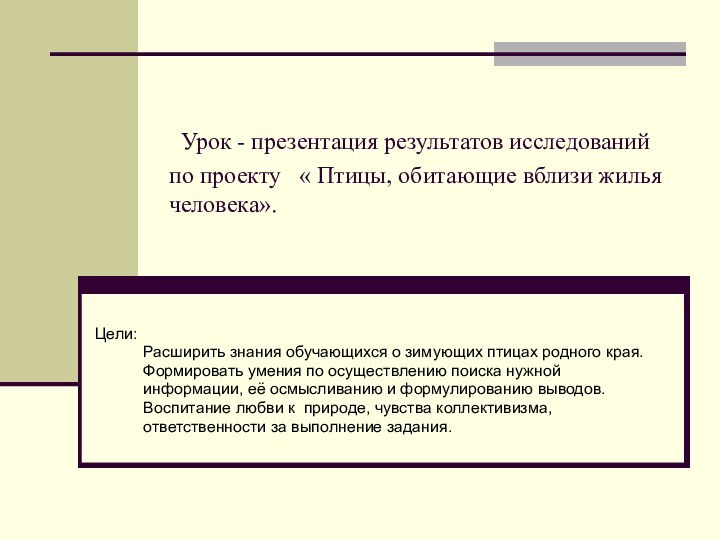 Урок - презентация результатов исследований по проекту « Птицы, обитающие вблизи жилья человека».

Цели:
Расширить знания обучающихся о зимующих птицах родного края.
Формировать умения по осуществлению поиска нужной информации, её осмысливанию и формулированию выводов.
Воспитание любви к природе, чувства коллективизма, ответственности за выполнение задания.